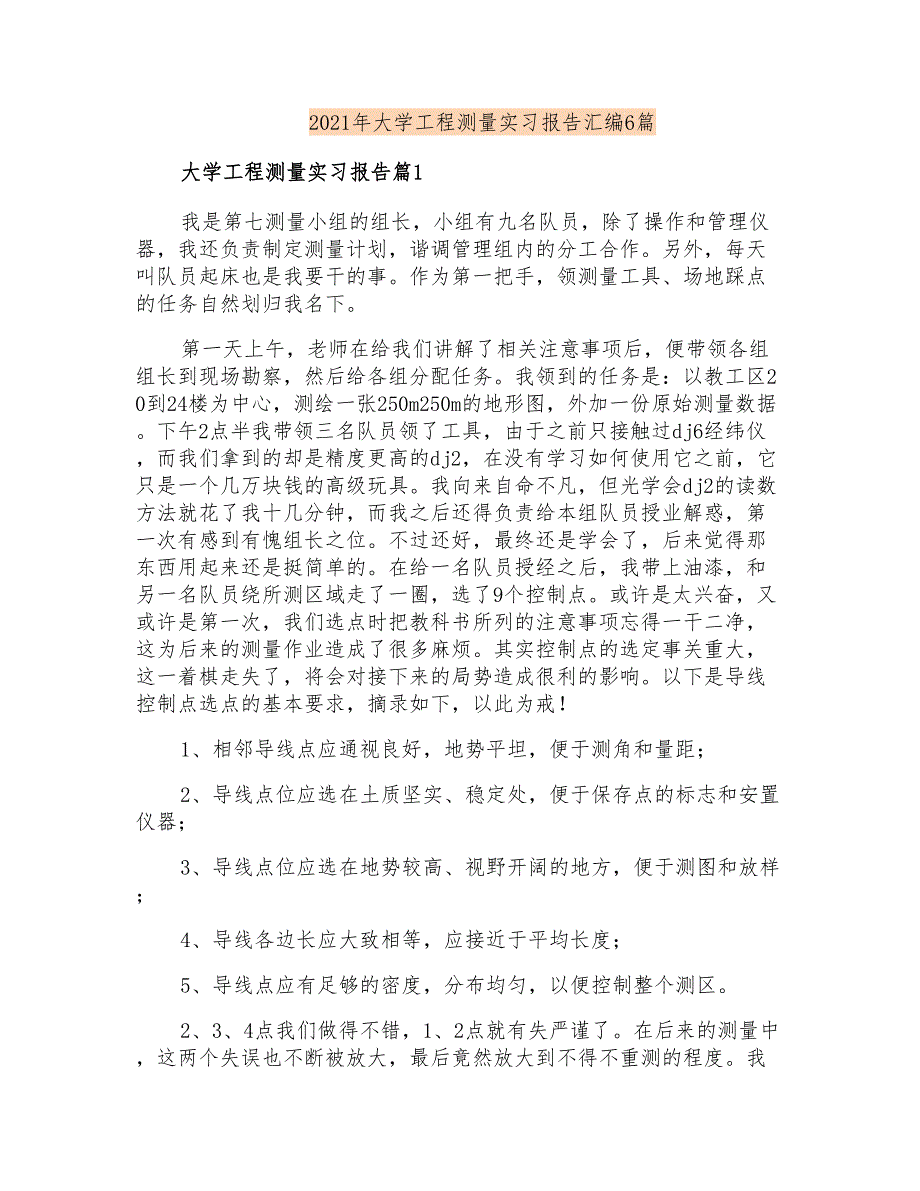 2021年大学工程测量实习报告汇编6篇

大学工程测量实习报告篇1

我是第七测量小组的组长，小组有九名队员，除了操作和管理仪器，我还负责制定测量计划，谐调管理组内的分工合作。另外，每天叫队员起床也是我要干的事。作为第一把手，领测量工具、场地踩点的任务自然划归我名下。

第一天上午，老师在给我们讲解了相关注意事项后，便带领各组组长到现场勘察，然后给各组分配任务。我领到的任务是：以教工区20到24楼为中心，测绘一张250m250m的地形图，外加一份原始测量数据。下午2点半我带领三名队员领了工具，由于之前只接触过dj6经纬仪，而我们拿到的却是精度更高的dj2，在没有学习如何使用它之前，它只是一个几万块钱的高级玩具。我向来自命不凡，但光学会dj2的读数方法就花了我十几分钟，而我之后还得负责给本组队员授业解惑，第一次有感到有愧组长之位。不过还好，最终还是学会了，后来觉得那东西用起来还是挺简单的。在给一名队员授经之后，我带上油漆，和另一名队员绕所测区域走了一圈，选了9个控制点。或许是太兴奋，又或许是第一次，我们选点时把教科书所列的注意事项忘得一干二净，这为后来的测量作业造成了很多麻烦。其实控制点的选定事关重大，这一着棋走失了，将会对接下来的局势造成很利的影响。以下是导线控制点选点的基本要求，摘录如下，以此为戒！

1、相邻导线点应通视良好，地势平坦，便于测角和量距；

2、导线点位应选在土质坚实、稳定处，便于保存点的标志和安置仪器；

3、导线点位应选在地势较高、视野开阔的地方，便于测图和放样；

4、导线各边长应大致相等，应接近于平均长度；

5、导线点应有足够的密度，分布均匀，以便控制整个测区。

2、3、4点我们做得不错，1、2点就有失严谨了。在后来的测量中，这两个失误也不断被放大，最后竟然放大到不得不重测的程度。我